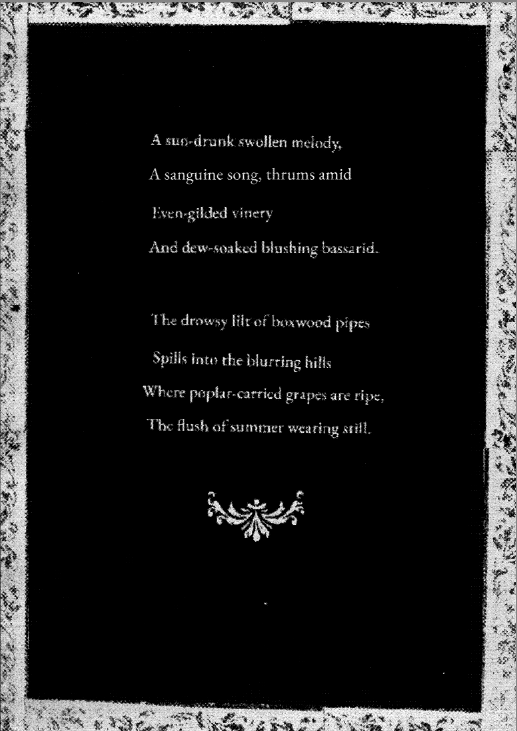 A sun-drunk swollen melody,
A sanguine song, thrums amid
Even-gilded vinery
And dew-soaked blushing bassarid.

The drowsy lilt of boxwood pipes
Spills into the blurring hills
Where poplar-carried grapes are ripe,
The flush of summer wearing still.